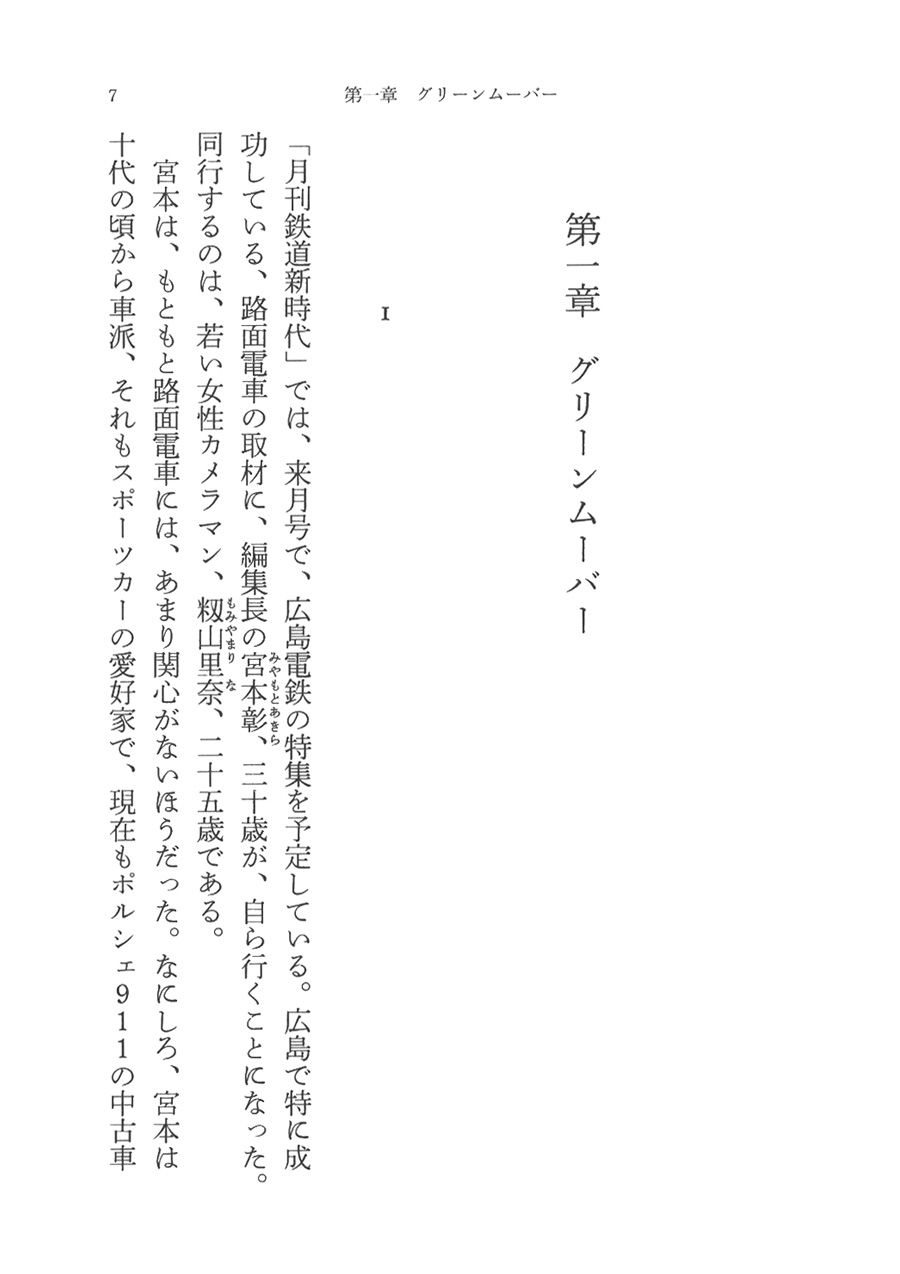 7　第一章　グリーンムーバー

第一章　グリーンムーバー

1

「月刊鉄道新時代」では、来月号で、広島電鉄の特集を予定している。広島で特に成功している、路面電車の取材に、編集長の宮本彰（みやもとあきら）、三十歳が、自ら行くことになった。同行するのは、若い女性カメラマン、籾山里奈（もみやまりな）、二十五歳である。

宮本は、もともと路面電車には、あまり関心がないほうだった。なにしろ、宮本は十代の頃から車派、それもスポーツカーの愛好家で、現在もポルシェ911の中古車